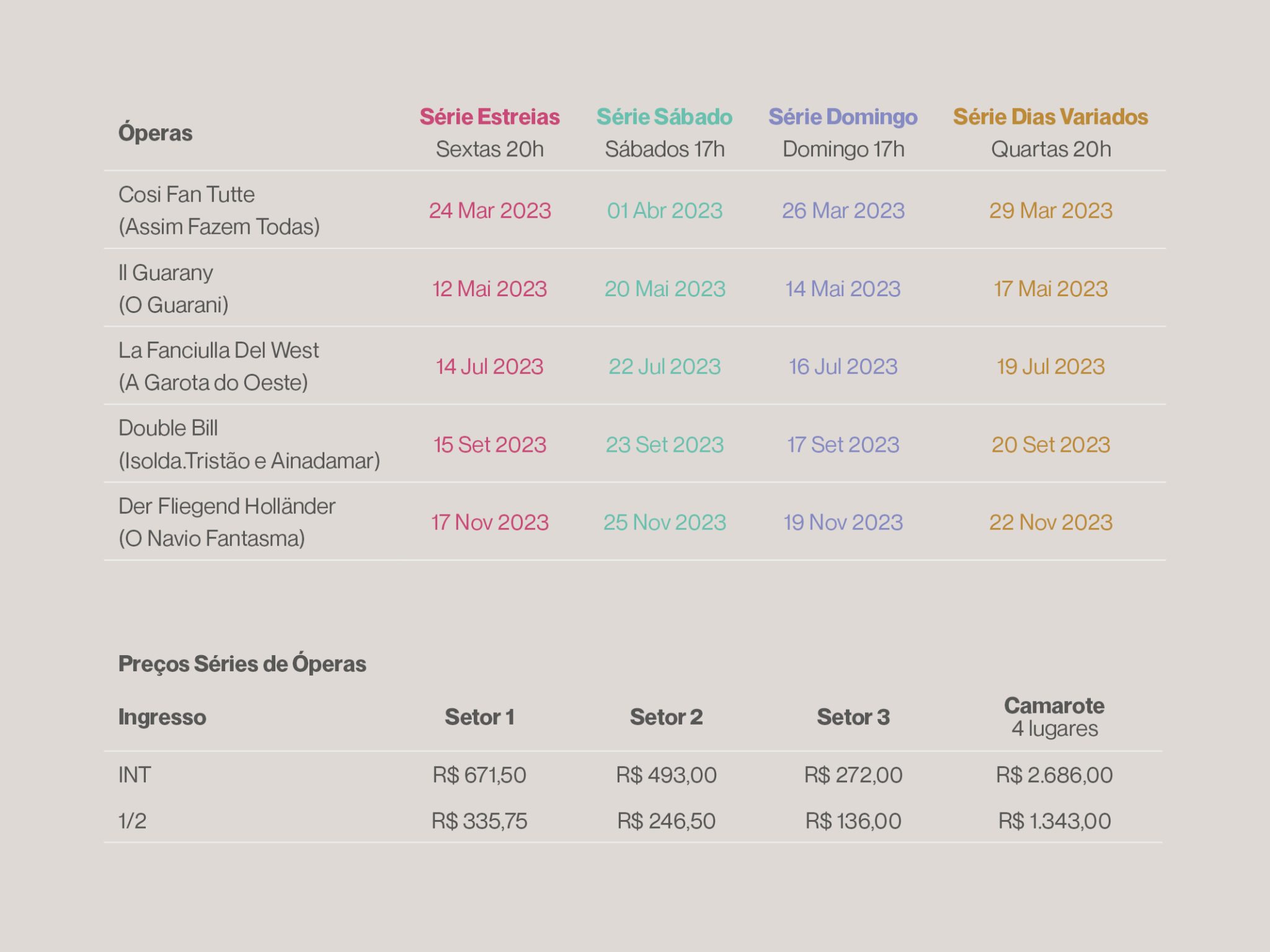 | Óperas | Série Estreias Sextas 20h | Série Sábado Sábados 17h | Série Domingo Domingo 17h | Série Dias Variados Quartas 20h |
|---|---|---|---|---|
| Cosi Fan Tutte (Assim Fazem Todas) | 24 Mar 2023 | 01 Abr 2023 | 26 Mar 2023 | 29 Mar 2023 |
| Il Guarany (O Guarani) | 12 Mai 2023 | 20 Mai 2023 | 14 Mai 2023 | 17 Mai 2023 |
| La Fanciulla Del West (A Garota do Oeste) | 14 Jul 2023 | 22 Jul 2023 | 16 Jul 2023 | 19 Jul 2023 |
| Double Bill (Isolda.Tristão e Ainadamar) | 15 Set 2023 | 23 Set 2023 | 17 Set 2023 | 20 Set 2023 |
| Der Fliegend Holländer (O Navio Fantasma) | 17 Nov 2023 | 25 Nov 2023 | 19 Nov 2023 | 22 Nov 2023 |

Preços Séries de Óperas

| Ingresso | Setor 1 | Setor 2 | Setor 3 | Camarote 4 lugares |
|---|---|---|---|---|
| INT | R$ 671,50 | R$ 493,00 | R$ 272,00 | R$ 2.686,00 |
| 1/2 | R$ 335,75 | R$ 246,50 | R$ 136,00 | R$ 1.343,00 |